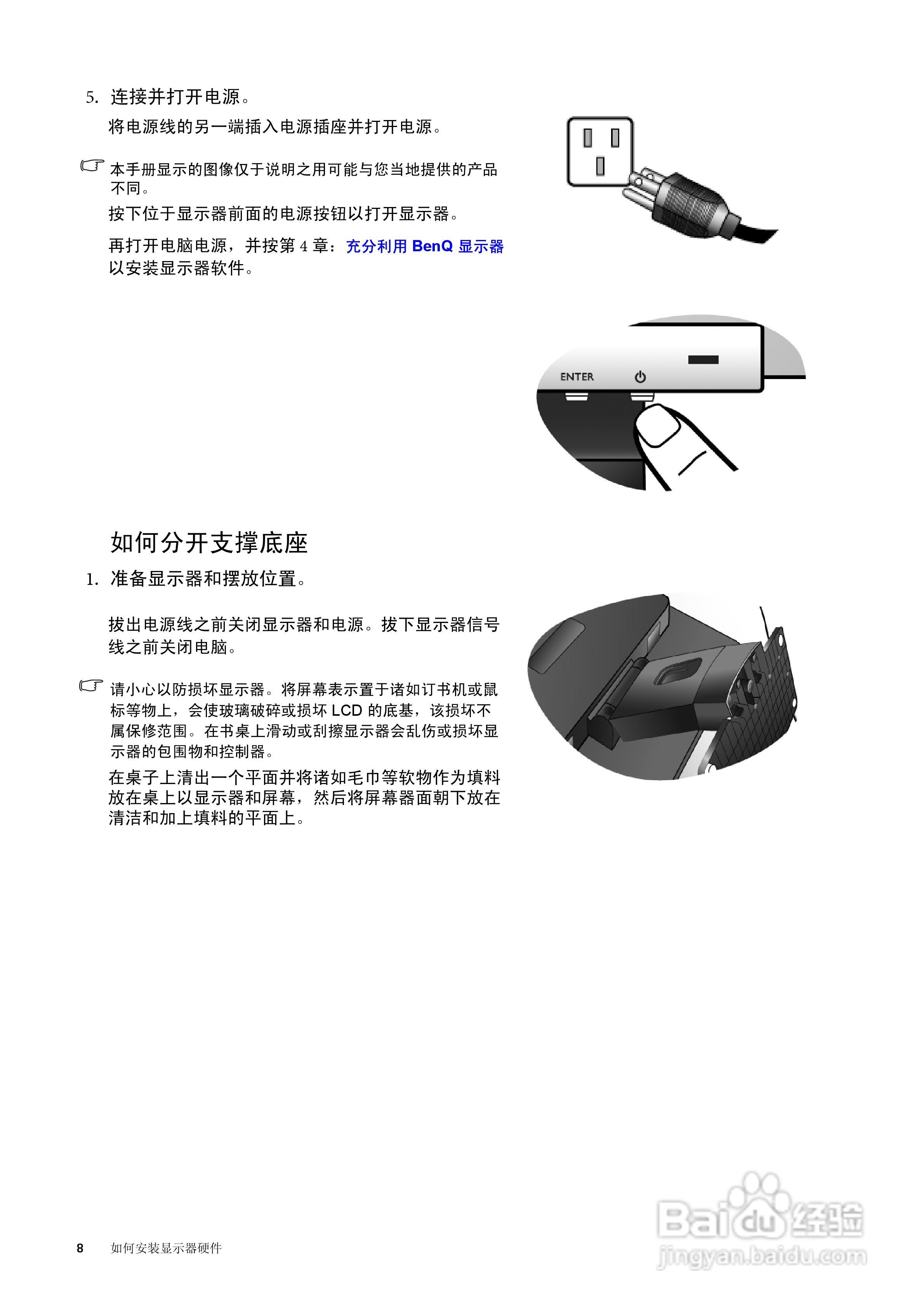 5. 连接并打开电源。

将电源线的另一端插入电源插座并打开电源。

本手册显示的图像仅于说明之用可能与您当地提供的产品不同。

按下位于显示器前面的电源按钮以打开显示器。

再打开电脑电源，并按第 4 章：充分利用 BenQ 显示器以安装显示器软件。

ENTER

如何分开支撑底座

1. 准备显示器和摆放位置。

拔出电源线之前关闭显示器和电源。拔下显示器信号线之前关闭电脑。

请小心以防损坏显示器。将屏幕表示置于诸如订书机或鼠标等物上，会使玻璃破碎或损坏 LCD 的底基，该损坏不属保修范围。在书桌上滑动或刮擦显示器会乱伤或损坏显示器的包围物和控制器。

在桌子上清出一个平面并将诸如毛巾等软物作为填料放在桌上以显示器和屏幕，然后将屏幕器面朝下放在清洁和加上填料的平面上。

8 如何安装显示器硬件

Baidu 经验
jingyan.baidu.com